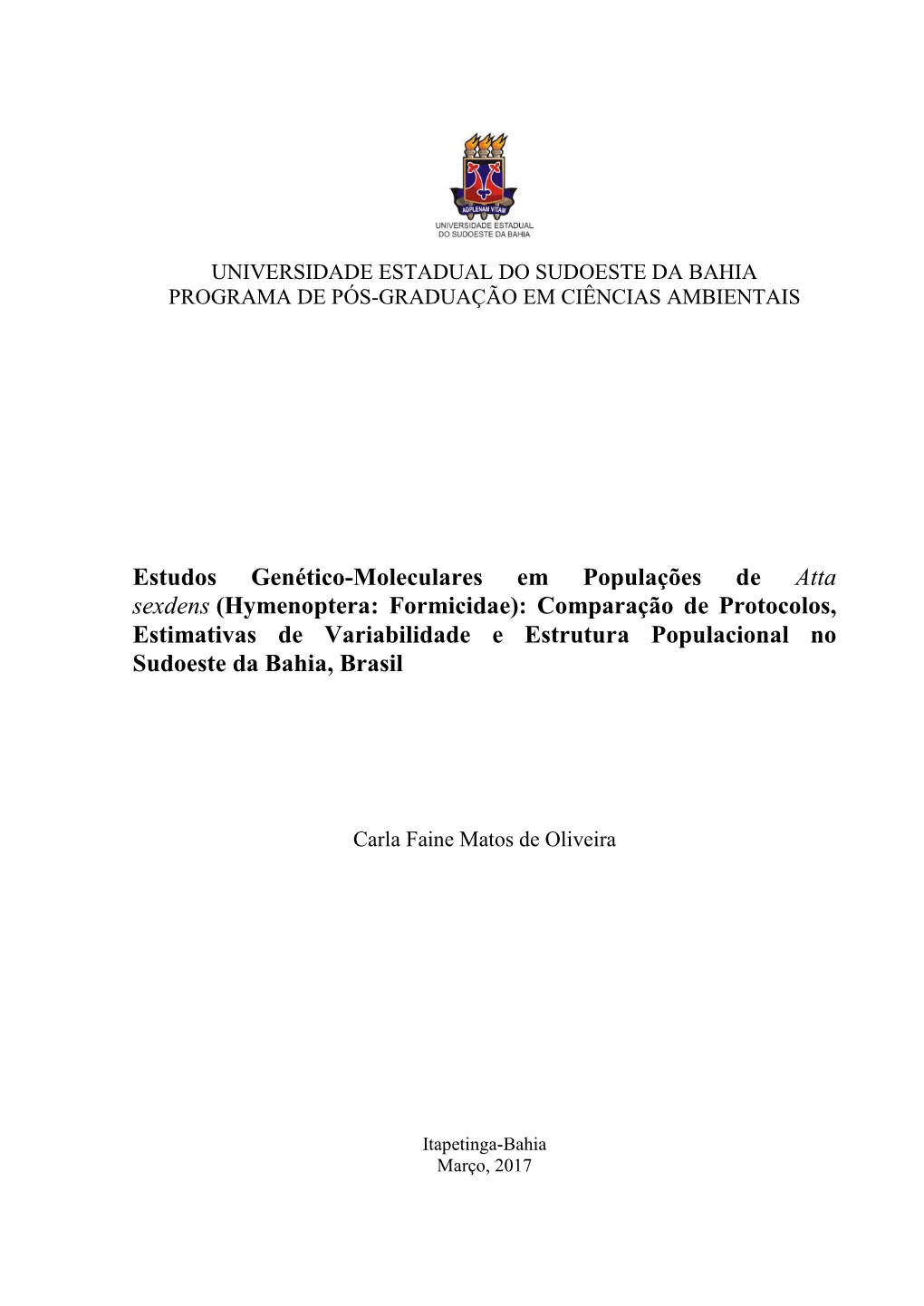 ADPLENAM VITAM
UNIVERSIDADE ESTADUAL DO SUDOESTE DA BAHIA

UNIVERSIDADE ESTADUAL DO SUDOESTE DA BAHIA
PROGRAMA DE PÓS-GRADUAÇÃO EM CIÊNCIAS AMBIENTAIS

Estudos Genético-Moleculares em Populações de Atta sexdens (Hymenoptera: Formicidae): Comparação de Protocolos, Estimativas de Variabilidade e Estrutura Populacional no Sudoeste da Bahia, Brasil

Carla Faine Matos de Oliveira

Itapetinga-Bahia
Março, 2017